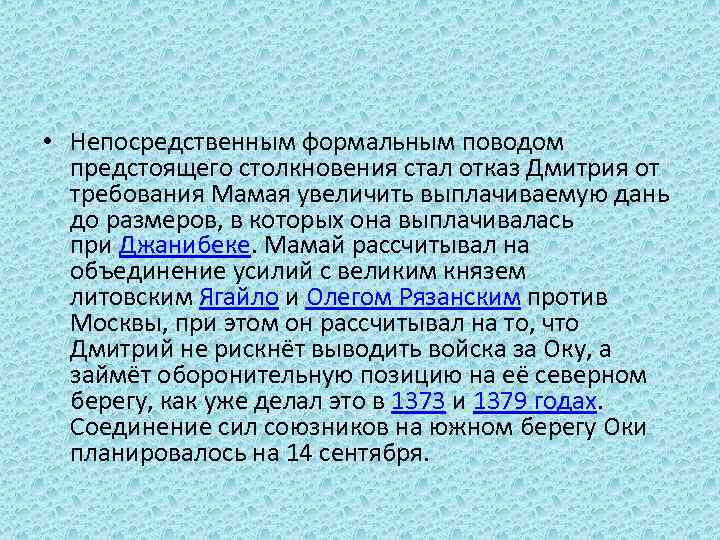 • Непосредственным формальным поводом предстоящего столкновения стал отказ Дмитрия от требования Мамая увеличить выплачиваемую дань до размеров, в которых она выплачивалась при Джанибеке. Мамай рассчитывал на объединение усилий с великим князем литовским Ягайло и Олегом Рязанским против Москвы, при этом он рассчитывал на то, что Дмитрий не рискнёт выводить войска за Оку, а займёт оборонительную позицию на её северном берегу, как уже делал это в 1373 и 1379 годах. Соединение сил союзников на южном берегу Оки планировалось на 14 сентября.